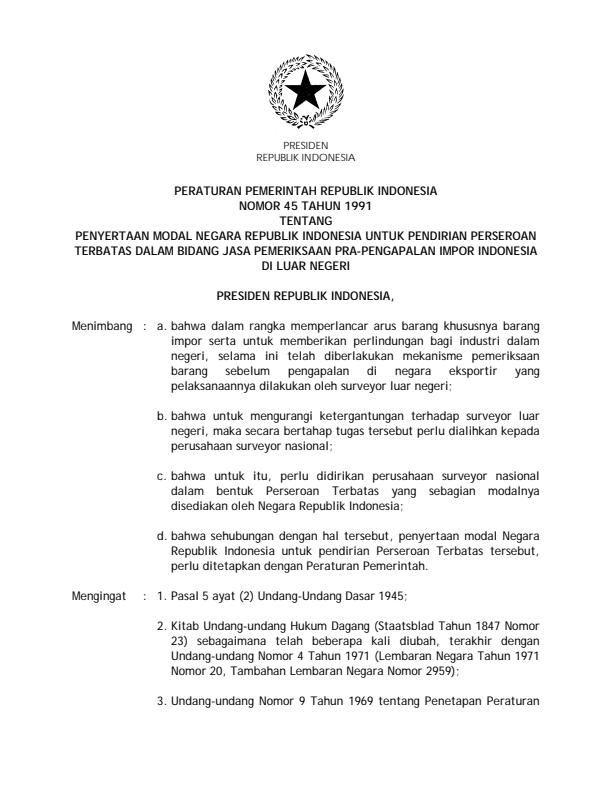 PRESIDEN
REPUBLIK INDONESIA

PERATURAN PEMERINTAH REPUBLIK INDONESIA
NOMOR 45 TAHUN 1991
TENTANG
PENYERTAAN MODAL NEGARA REPUBLIK INDONESIA UNTUK PENDIRIAN PERSEROAN TERBATAS DALAM BIDANG JASA PEMERIKSAAN PRA-PENGAPALAN IMPOR INDONESIA DI LUAR NEGERI

PRESIDEN REPUBLIK INDONESIA,

Menimbang : a. bahwa dalam rangka memperlancar arus barang khususnya barang impor serta untuk memberikan perlindungan bagi industri dalam negeri, selama ini telah diberlakukan mekanisme pemeriksaan barang sebelum pengapalan di negara eksportir yang pelaksanaannya dilakukan oleh surveyor luar negeri;

b. bahwa untuk mengurangi ketergantungan terhadap surveyor luar negeri, maka secara bertahap tugas tersebut perlu dialihkan kepada perusahaan surveyor nasional;

c. bahwa untuk itu, perlu didirikan perusahaan surveyor nasional dalam bentuk Perseroan Terbatas yang sebagian modalnya disediakan oleh Negara Republik Indonesia;

d. bahwa sehubungan dengan hal tersebut, penyertaan modal Negara Republik Indonesia untuk pendirian Perseroan Terbatas tersebut, perlu ditetapkan dengan Peraturan Pemerintah.

Mengingat : 1. Pasal 5 ayat (2) Undang-Undang Dasar 1945;

2. Kitab Undang-undang Hukum Dagang (Staatsblad Tahun 1847 Nomor 23) sebagaimana telah beberapa kali diubah, terakhir dengan Undang-undang Nomor 4 Tahun 1971 (Lembaran Negara Tahun 1971 Nomor 20, Tambahan Lembaran Negara Nomor 2959);

3. Undang-undang Nomor 9 Tahun 1969 tentang Penetapan Peraturan